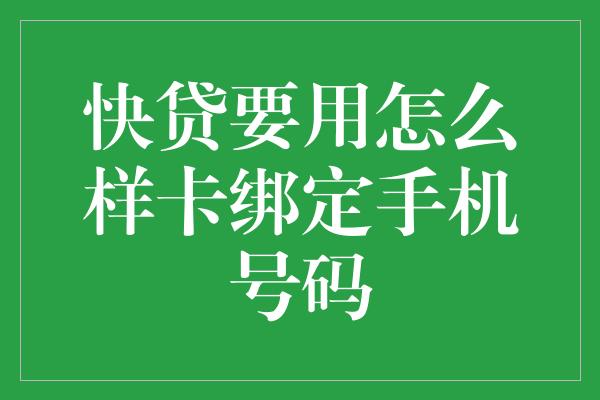 快贷要用怎么样卡绑定手机号码